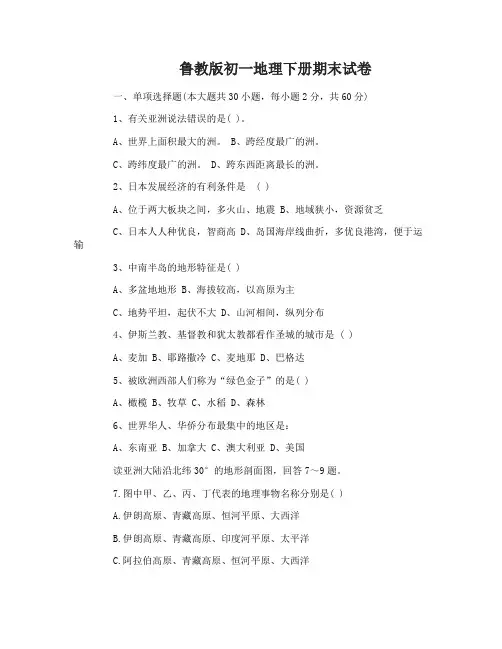 鲁教版初一地理下册期末试卷

一、单项选择题(本大题共30小题，每小题2分，共60分)

1、有关亚洲说法错误的是( )。

A、世界上面积最大的洲。 B、跨经度最广的洲。

C、跨纬度最广的洲。 D、跨东西距离最长的洲。

2、日本发展经济的有利条件是 ( )

A、位于两大板块之间，多火山、地震 B、地域狭小，资源贫乏

C、日本人人种优良，智商高 D、岛国海岸线曲折，多优良港湾，便于运输

3、中南半岛的地形特征是( )

A、多盆地地形 B、海拔较高，以高原为主

C、地势平坦，起伏不大 D、山河相间，纵列分布

4、伊斯兰教、基督教和犹太教都看作圣城的城市是 ( )

A、麦加 B、耶路撒冷 C、麦地那 D、巴格达

5、被欧洲西部人们称为“绿色金子”的是( )

A、橄榄 B、牧草 C、水稻 D、森林

6、世界华人、华侨分布最集中的地区是：

A、东南亚 B、加拿大 C、澳大利亚 D、美国

读亚洲大陆沿北纬30°的地形剖面图，回答7～9题。

7.图中甲、乙、丙、丁代表的地理事物名称分别是( )

A.伊朗高原、青藏高原、恒河平原、大西洋

B.伊朗高原、青藏高原、印度河平原、太平洋

C.阿拉伯高原、青藏高原、恒河平原、大西洋